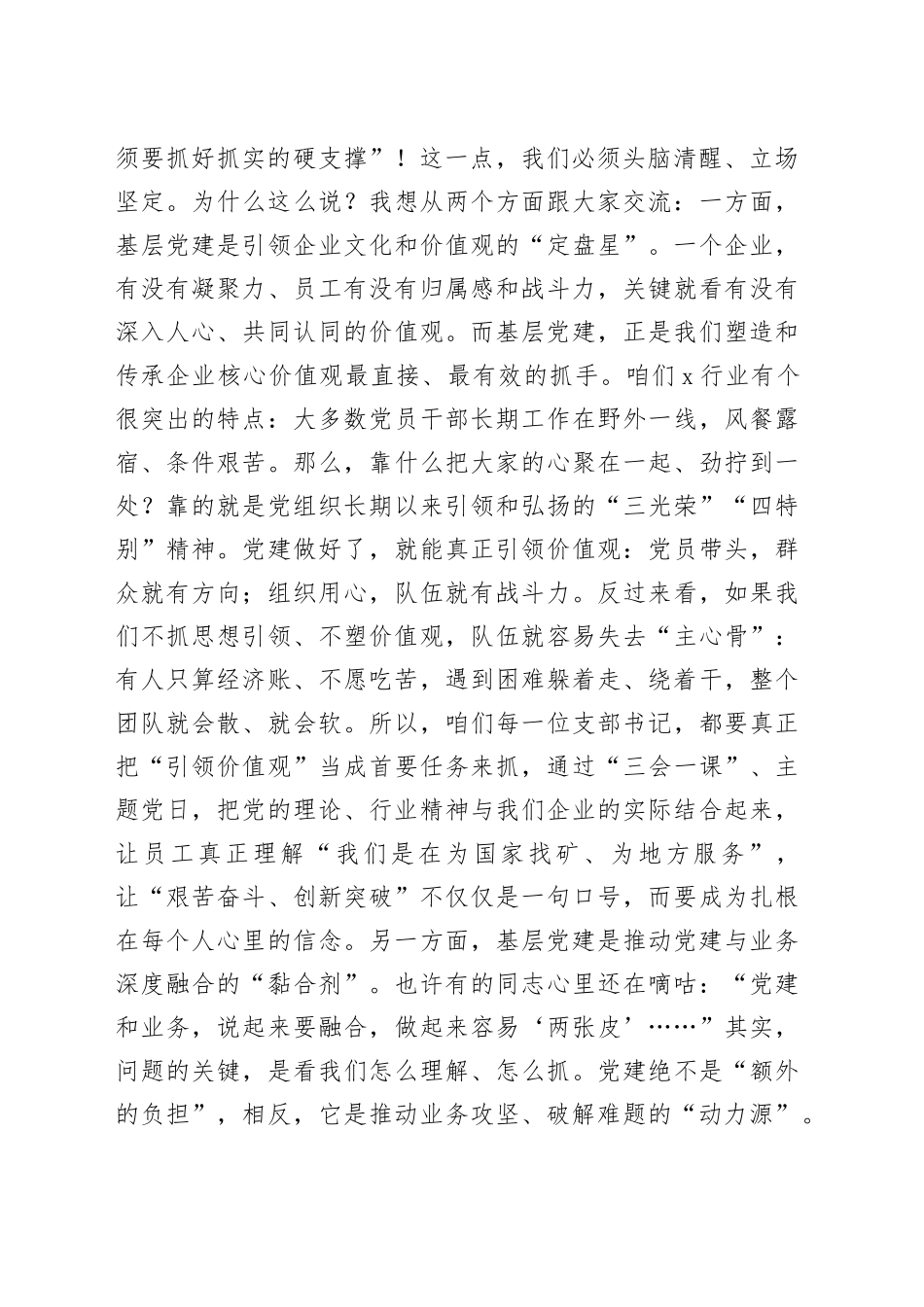 须要抓好抓实的硬支撑”！这一点，我们必须头脑清醒、立场坚定。为什么这么说？我想从两个方面跟大家交流：一方面，基层党建是引领企业文化和价值观的“定盘星”。一个企业，有没有凝聚力、员工有没有归属感和战斗力，关键就看有没有深入人心、共同认同的价值观。而基层党建，正是我们塑造和传承企业核心价值观最直接、最有效的抓手。咱们x行业有个很突出的特点：大多数党员干部长期工作在野外一线，风餐露宿、条件艰苦。那么，靠什么把大家的心聚在一起、劲拧到一处？靠的就是党组织长期以来引领和弘扬的“三光荣”“四特别”精神。党建做好了，就能真正引领价值观：党员带头，群众就有方向；组织用心，队伍就有战斗力。反过来看，如果我们不抓思想引领、不塑价值观，队伍就容易失去“主心骨”：有人只算经济账、不愿吃苦，遇到困难躲着走、绕着干，整个团队就会散、就会软。所以，咱们每一位支部书记，都要真正把“引领价值观”当成首要任务来抓，通过“三会一课”、主题党日，把党的理论、行业精神与我们企业的实际结合起来，让员工真正理解“我们是在为国家找矿、为地方服务”，让“艰苦奋斗、创新突破”不仅仅是一句口号，而要成为扎根在每个人心里的信念。另一方面，基层党建是推动党建与业务深度融合的“黏合剂”。也许有的同志心里还在嘀咕：“党建和业务，说起来要融合，做起来容易‘两张皮’……”其实，问题的关键，是看我们怎么理解、怎么抓。党建绝不是“额外的负担”，相反，它是推动业务攻坚、破解难题的“动力源”。